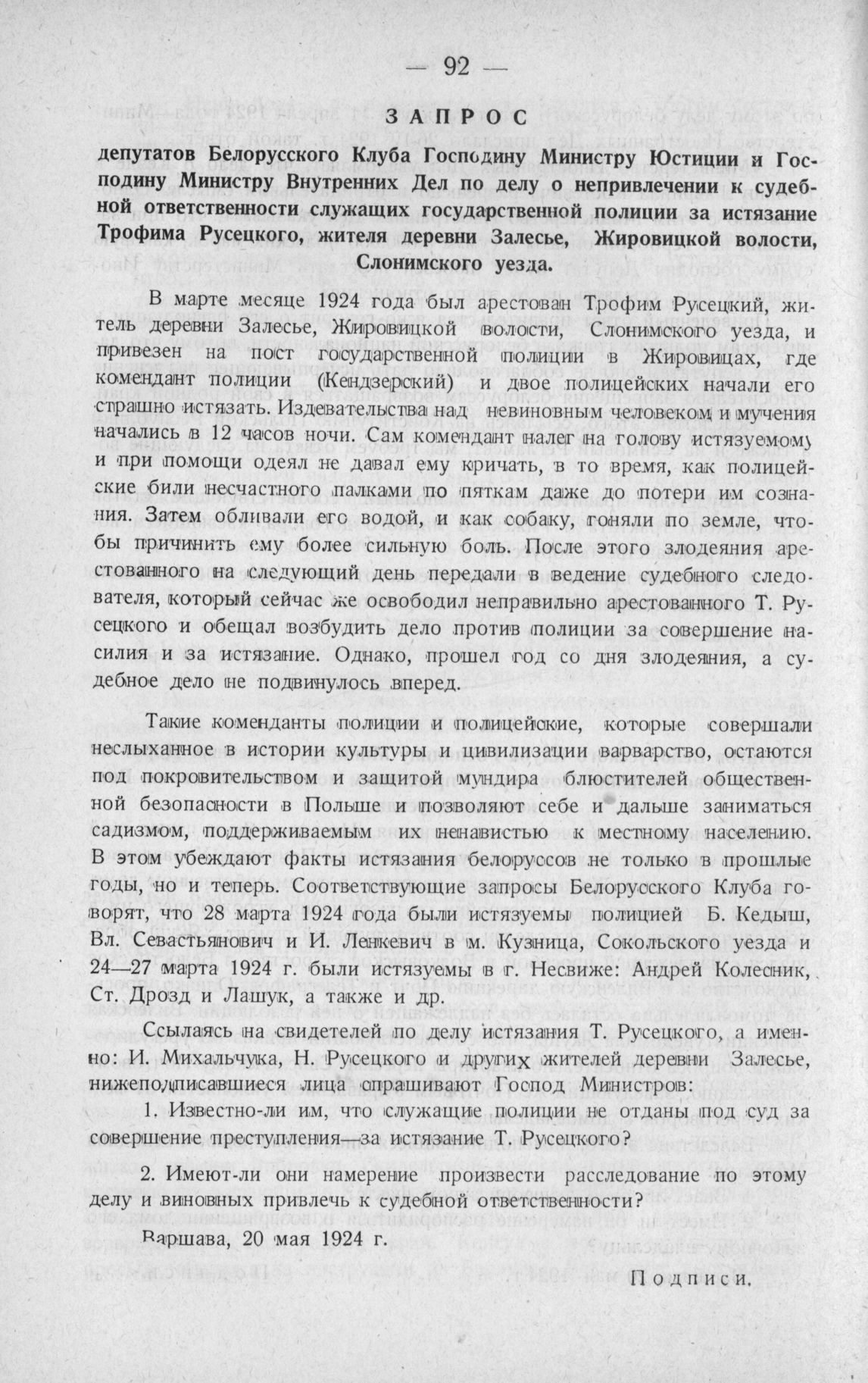 — 92 —

ЗАПРОС

депутатов Белорусского Клуба Господину Министру Юстиции и Господину Министру Внутренних Дел по делу о непривлечении к судебной ответственности служащих государственной полиции за истязание Трофима Русецкого, жителя деревни Залесье, Жировицкой волости, Слонимского уезда.

В марте месяце 1924 года был арестован Трофим Русецкий, житель деревни Залесье, Жировицкой волости, Слонимского уезда, и привезен на пост государственной полиции в Жировицах, где комендант полиции (Кендзерский) и двое полицейских начали его страшно истязать. Издевательства над невиновным человеком и мучения начались в 12 часов ночи. Сам комендант налег на голову истязуемому и при помощи одеял не давал ему кричать, в то время, как полицейские били несчастного палками по пяткам даже до потери им сознания. Затем обливали его водой, и как собаку, гоняли по земле, чтобы причинить ему более сильную боль. После этого злодеяния арестованного на следующий день передали в ведение судебного следователя, который сейчас же освободил неправильно арестованного Т. Русецкого и обещал возбудить дело против полиции за совершение насилия и за истязание. Однако, прошел год со дня злодеяния, а судебное дело не подвинулось вперед.

Такие коменданты полиции и полицейские, которые совершали неслыханное в истории культуры и цивилизации варварство, остаются под покровительством и защитой мундира блюстителей общественной безопасности в Польше и позволяют себе и дальше заниматься садизмом, поддерживаемым их ненавистью к местному населению. В этом убеждают факты истязания белоруссов не только в прошлые годы, но и теперь. Соответствующие запросы Белорусского Клуба говорят, что 28 марта 1924 года были истязуемы полицией Б. Кедыш, Вл. Севастьянович и И. Ленкевич в м. Кузница, Сокольского уезда и 24—27 марта 1924 г. были истязуемы в г. Несвиже: Андрей Колесник, Ст. Дрозд и Лашук, а также и др.

Ссылаясь на свидетелей по делу истязания Т. Русецкого, а именно: И. Михальчука, Н. Русецкого и других жителей деревни Залесье, нижеподписавшиеся лица спрашивают Господ Министров:

1. Известно-ли им, что служащие полиции не отданы под суд за совершение преступления—за истязание Т. Русецкого?

2. Имеют-ли они намерение произвести расследование по этому делу и виновных привлечь к судебной ответственности?

Варшава, 20 мая 1924 г.

Подписи.